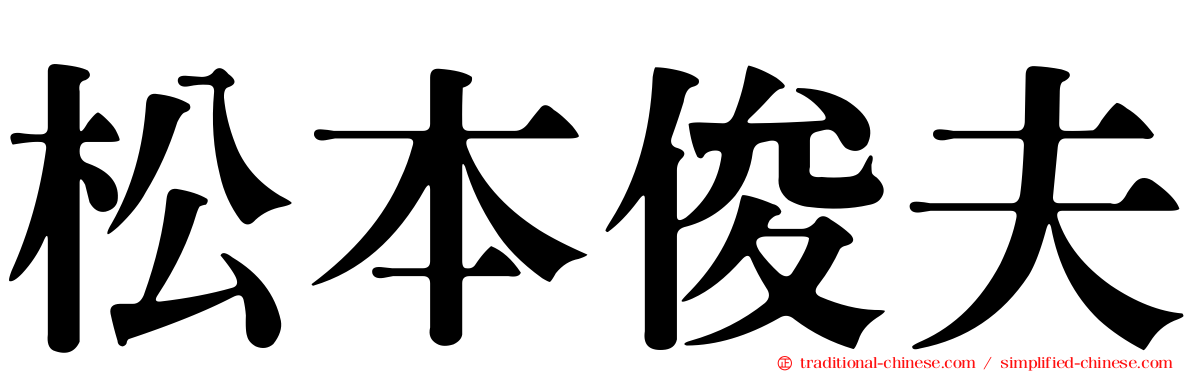 松本俊夫

traditional-chinese.com / simplified-chinese.com